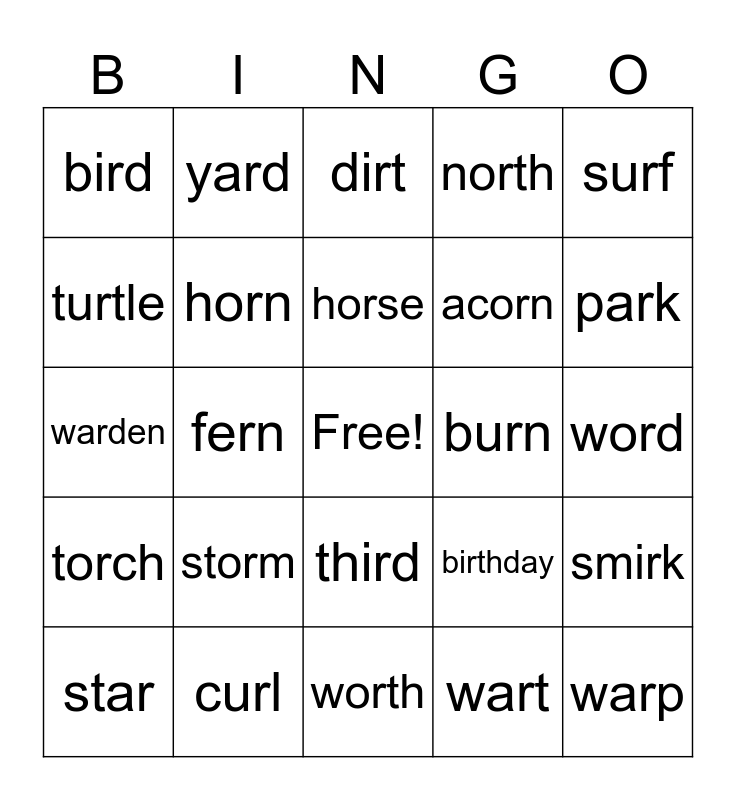 | B | I | N | G | O |
|---|---|---|---|---|
| bird | yard | dirt | north | surf |
| turtle | horn | horse | acorn | park |
| warden | fern | Free! | burn | word |
| torch | storm | third | birthday | smirk |
| star | curl | worth | wart | warp |